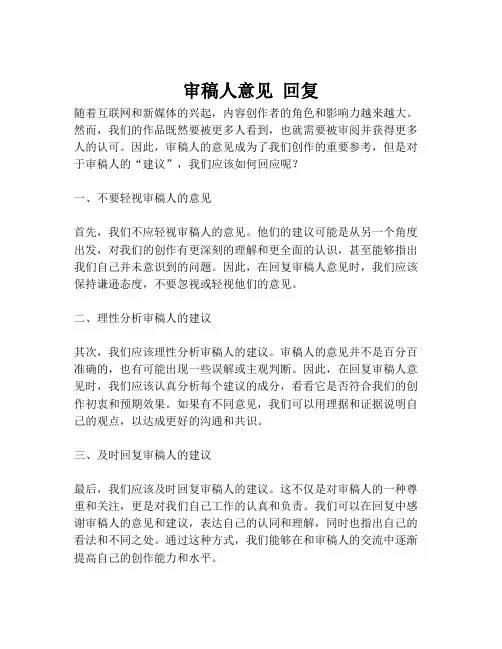 审稿人意见 回复

随着互联网和新媒体的兴起，内容创作者的角色和影响力越来越大。然而，我们的作品既然要被更多人看到，也就需要被审阅并获得更多人的认可。因此，审稿人的意见成为了我们创作的重要参考，但是对于审稿人的“建议”，我们应该如何回应呢？

一、不要轻视审稿人的意见

首先，我们不应轻视审稿人的意见。他们的建议可能是从另一个角度出发，对我们的创作有更深刻的理解和更全面的认识，甚至能够指出我们自己并未意识到的问题。因此，在回复审稿人意见时，我们应该保持谦逊态度，不要忽视或轻视他们的意见。

二、理性分析审稿人的建议

其次，我们应该理性分析审稿人的建议。审稿人的意见并不是百分百准确的，也有可能出现一些误解或主观判断。因此，在回复审稿人意见时，我们应该认真分析每个建议的成分，看看它是否符合我们的创作初衷和预期效果。如果有不同意见，我们可以用理据和证据说明自己的观点，以达成更好的沟通和共识。

三、及时回复审稿人的建议

最后，我们应该及时回复审稿人的建议。这不仅是对审稿人的一种尊重和关注，更是对我们自己工作的认真和负责。我们可以在回复中感谢审稿人的意见和建议，表达自己的认同和理解，同时也指出自己的看法和不同之处。通过这种方式，我们能够在和审稿人的交流中逐渐提高自己的创作能力和水平。